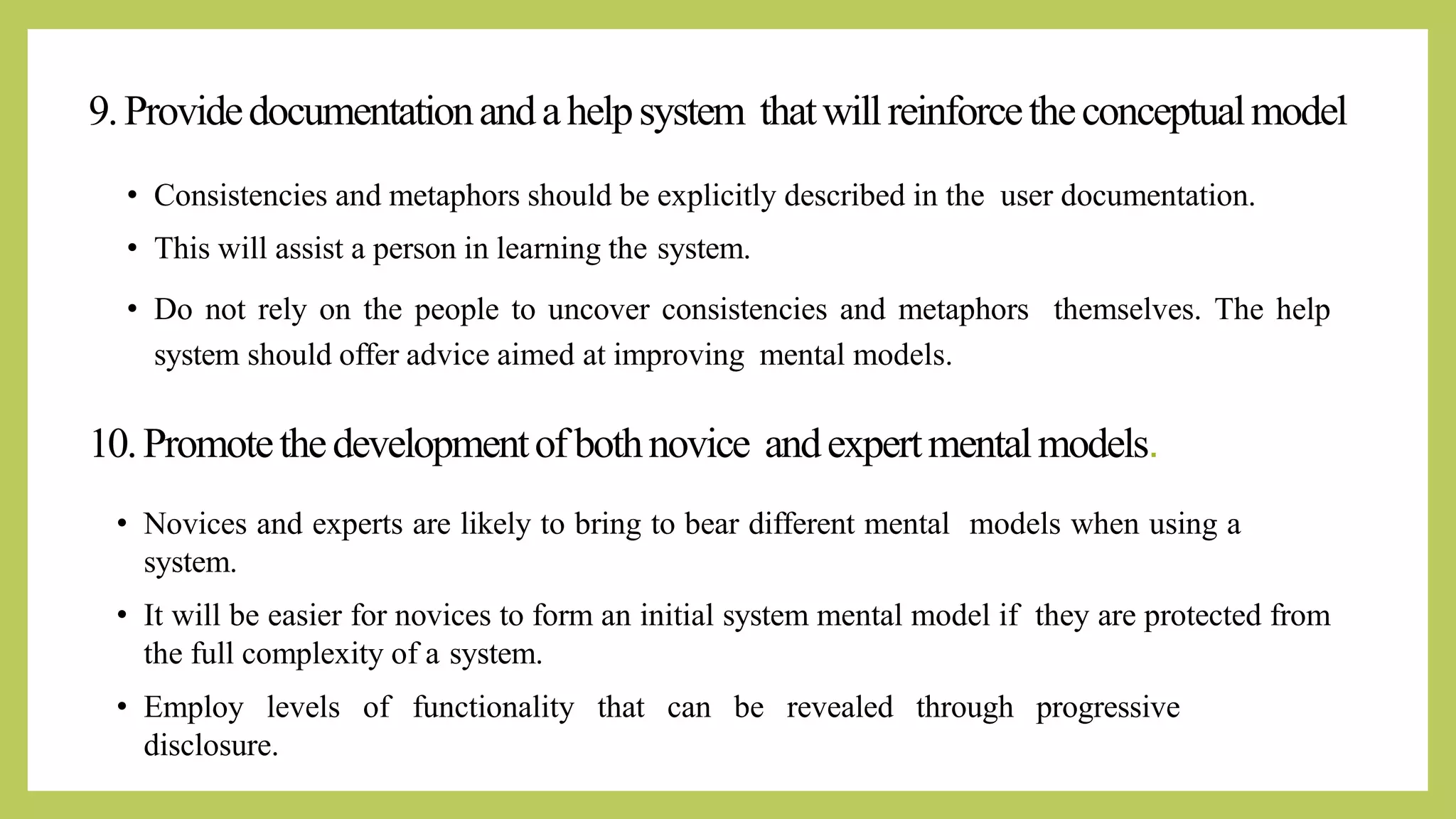 9. Provide documentation and a help system that will reinforce the conceptual model

• Consistencies and metaphors should be explicitly described in the user documentation.

• This will assist a person in learning the system.

• Do not rely on the people to uncover consistencies and metaphors themselves. The help system should offer advice aimed at improving mental models.

10. Promote the development of both novice and expert mental models.

• Novices and experts are likely to bring to bear different mental models when using a system.

• It will be easier for novices to form an initial system mental model if they are protected from the full complexity of a system.

• Employ levels of functionality that can be revealed through progressive disclosure.